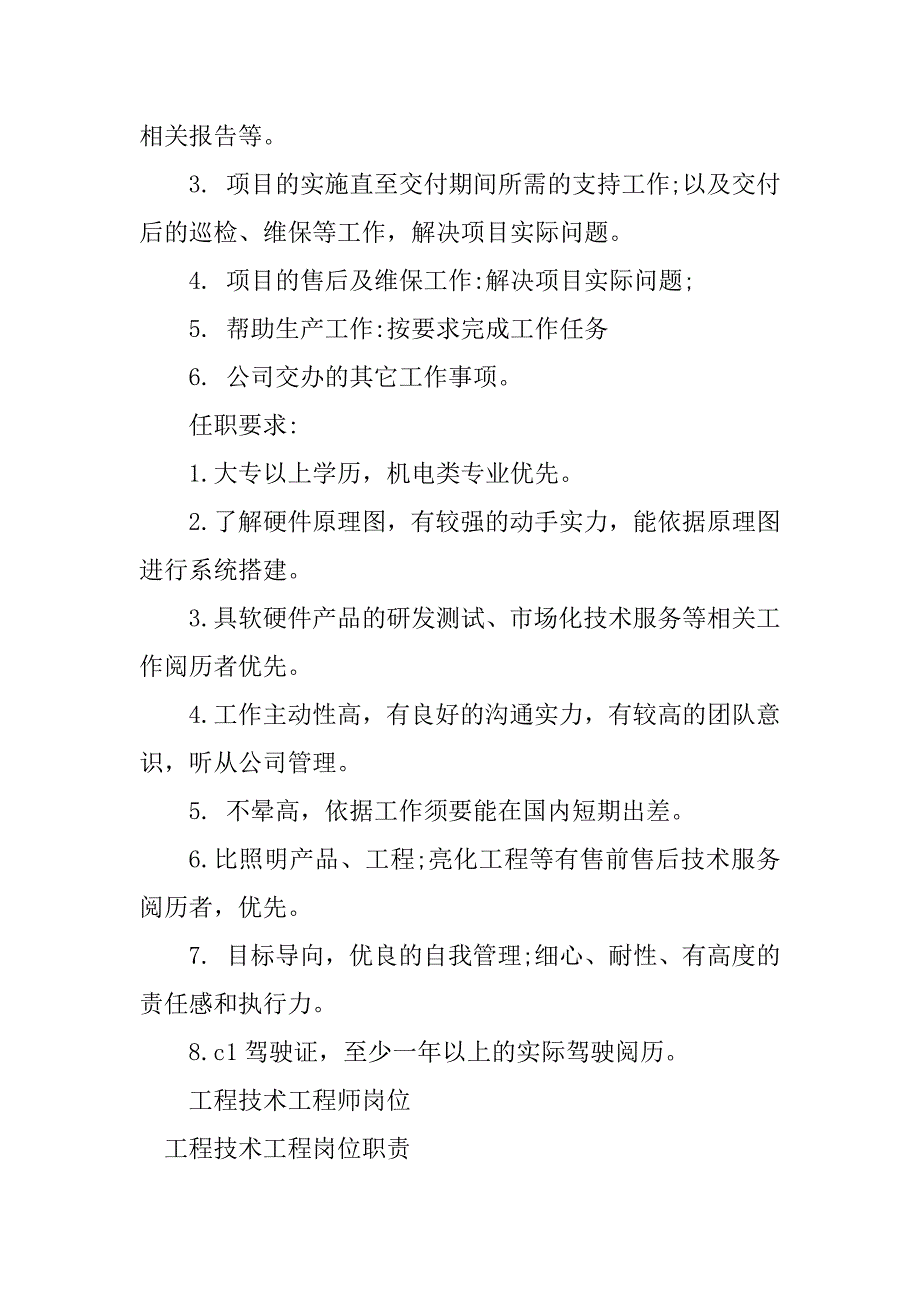 相关报告等。

3. 项目的实施直至交付期间所需的支持工作;以及交付后的巡检、维保等工作，解决项目实际问题。

4. 项目的售后及维保工作:解决项目实际问题;

5. 帮助生产工作:按要求完成工作任务

6. 公司交办的其它工作事项。

任职要求:

1.大专以上学历，机电类专业优先。

2.了解硬件原理图，有较强的动手实力，能依据原理图进行系统搭建。

3.具软硬件产品的研发测试、市场化技术服务等相关工作阅历者优先。

4.工作主动性高，有良好的沟通实力，有较高的团队意识，听从公司管理。

5. 不晕高，依据工作须要能在国内短期出差。

6.比照明产品、工程;亮化工程等有售前售后技术服务阅历者，优先。

7. 目标导向，优良的自我管理;细心、耐性、有高度的责任感和执行力。

8.c1 驾驶证，至少一年以上的实际驾驶阅历。

工程技术工程师岗位

工程技术工程岗位职责